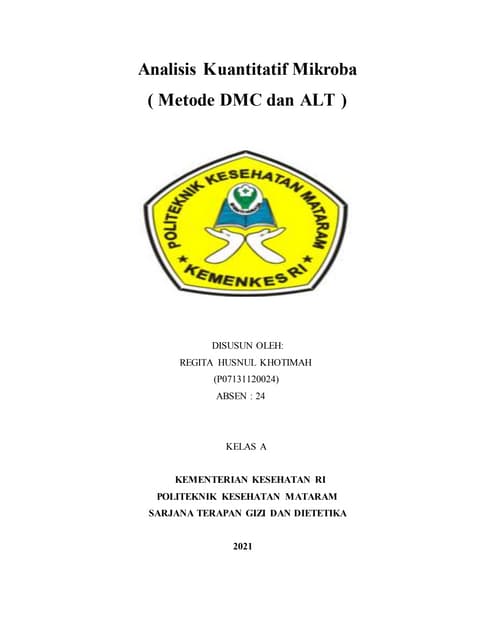 Analisis Kuantitatif Mikroba
( Metode DMC dan ALT )

POLITEKNIK KESEHATAN MATARAM
KEMENKES RI

DISUSUN OLEH:
REGITA HUSNUL KHOTIMAH
(P07131120024)
ABSEN : 24

KELAS A

KEMENTERIAN KESEHATAN RI
POLITEKNIK KESEHATAN MATARAM
SARJANA TERAPAN GIZI DAN DIETETIKA

2021